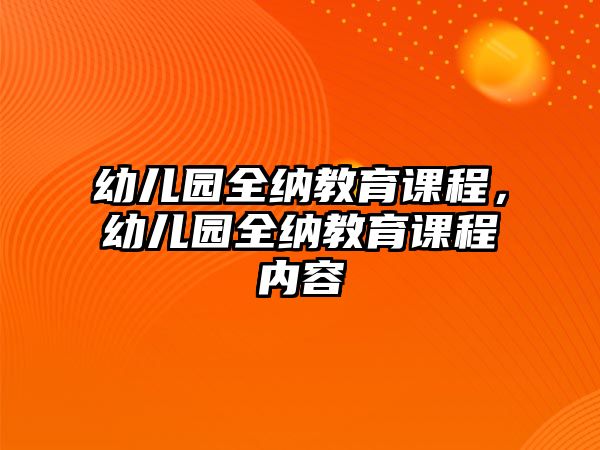 幼儿园全纳教育课程，幼儿园全纳教育课程内容